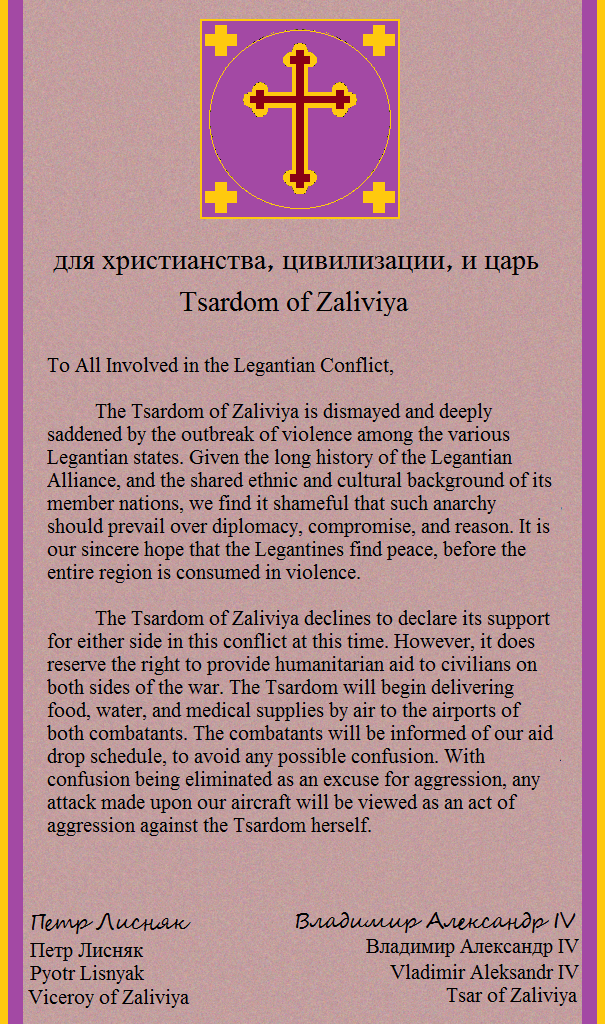 для христианства, цивилизации, и царь
Tsardom of Zaliviya

To All Involved in the Legantian Conflict,

The Tsardom of Zaliviya is dismayed and deeply saddened by the outbreak of violence among the various Legantian states. Given the long history of the Legantian Alliance, and the shared ethnic and cultural background of its member nations, we find it shameful that such anarchy should prevail over diplomacy, compromise, and reason. It is our sincere hope that the Legantines find peace, before the entire region is consumed in violence.

The Tsardom of Zaliviya declines to declare its support for either side in this conflict at this time. However, it does reserve the right to provide humanitarian aid to civilians on both sides of the war. The Tsardom will begin delivering food, water, and medical supplies by air to the airports of both combatants. The combatants will be informed of our aid drop schedule, to avoid any possible confusion. With confusion being eliminated as an excuse for aggression, any attack made upon our aircraft will be viewed as an act of aggression against the Tsardom herself.

Петр Лисняк
Петр Лисняк
Pyotr Lisnyak
Viceroy of Zaliviya

Владимир Александр IV
Владимир Александр IV
Vladimir Aleksandr IV
Tsar of Zaliviya